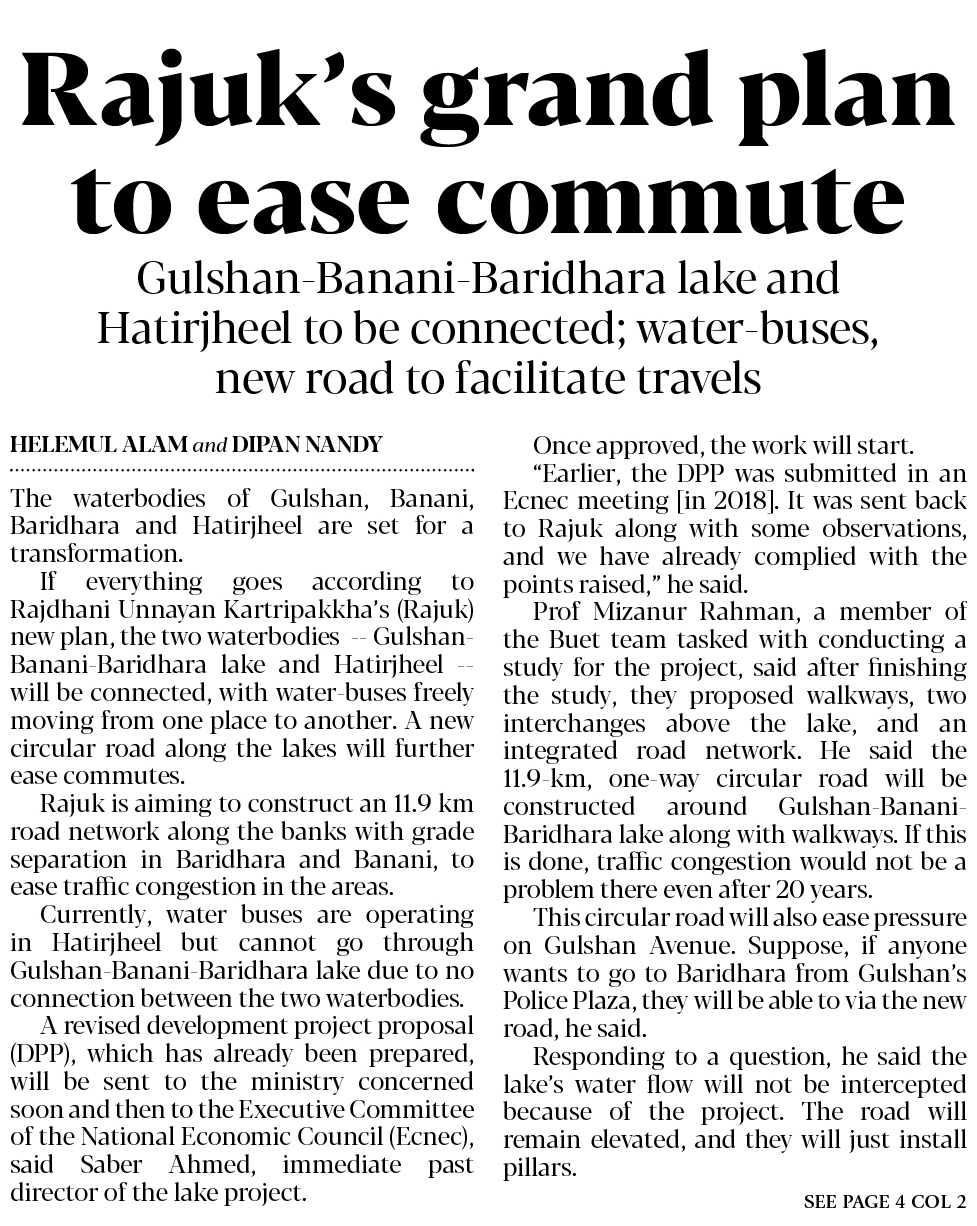 Rajuk's grand plan to ease commute

Gulshan-Banani-Baridhara lake and Hatirjheel to be connected; water-buses, new road to facilitate travels

HELEMUL ALAM and DIPAN NANDY

The waterbodies of Gulshan, Banani, Baridhara and Hatirjheel are set for a transformation.

If everything goes according to Rajdhani Unnayan Kartripakkha's (Rajuk) new plan, the two waterbodies -- Gulshan-Banani-Baridhara lake and Hatirjheel -- will be connected, with water-buses freely moving from one place to another. A new circular road along the lakes will further ease commutes.

Rajuk is aiming to construct an 11.9 km road network along the banks with grade separation in Baridhara and Banani, to ease traffic congestion in the areas.

Currently, water buses are operating in Hatirjheel but cannot go through Gulshan-Banani-Baridhara lake due to no connection between the two waterbodies.

A revised development project proposal (DPP), which has already been prepared, will be sent to the ministry concerned soon and then to the Executive Committee of the National Economic Council (Ecnec), said Saber Ahmed, immediate past director of the lake project.

Once approved, the work will start.

"Earlier, the DPP was submitted in an Ecnec meeting [in 2018]. It was sent back to Rajuk along with some observations, and we have already complied with the points raised," he said.

Prof Mizanur Rahman, a member of the Buet team tasked with conducting a study for the project, said after finishing the study, they proposed walkways, two interchanges above the lake, and an integrated road network. He said the 11.9-km, one-way circular road will be constructed around Gulshan-Banani-Baridhara lake along with walkways. If this is done, traffic congestion would not be a problem there even after 20 years.

This circular road will also ease pressure on Gulshan Avenue. Suppose, if anyone wants to go to Baridhara from Gulshan's Police Plaza, they will be able to via the new road, he said.

Responding to a question, he said the lake's water flow will not be intercepted because of the project. The road will remain elevated, and they will just install pillars.

SEE PAGE 4 COL 2